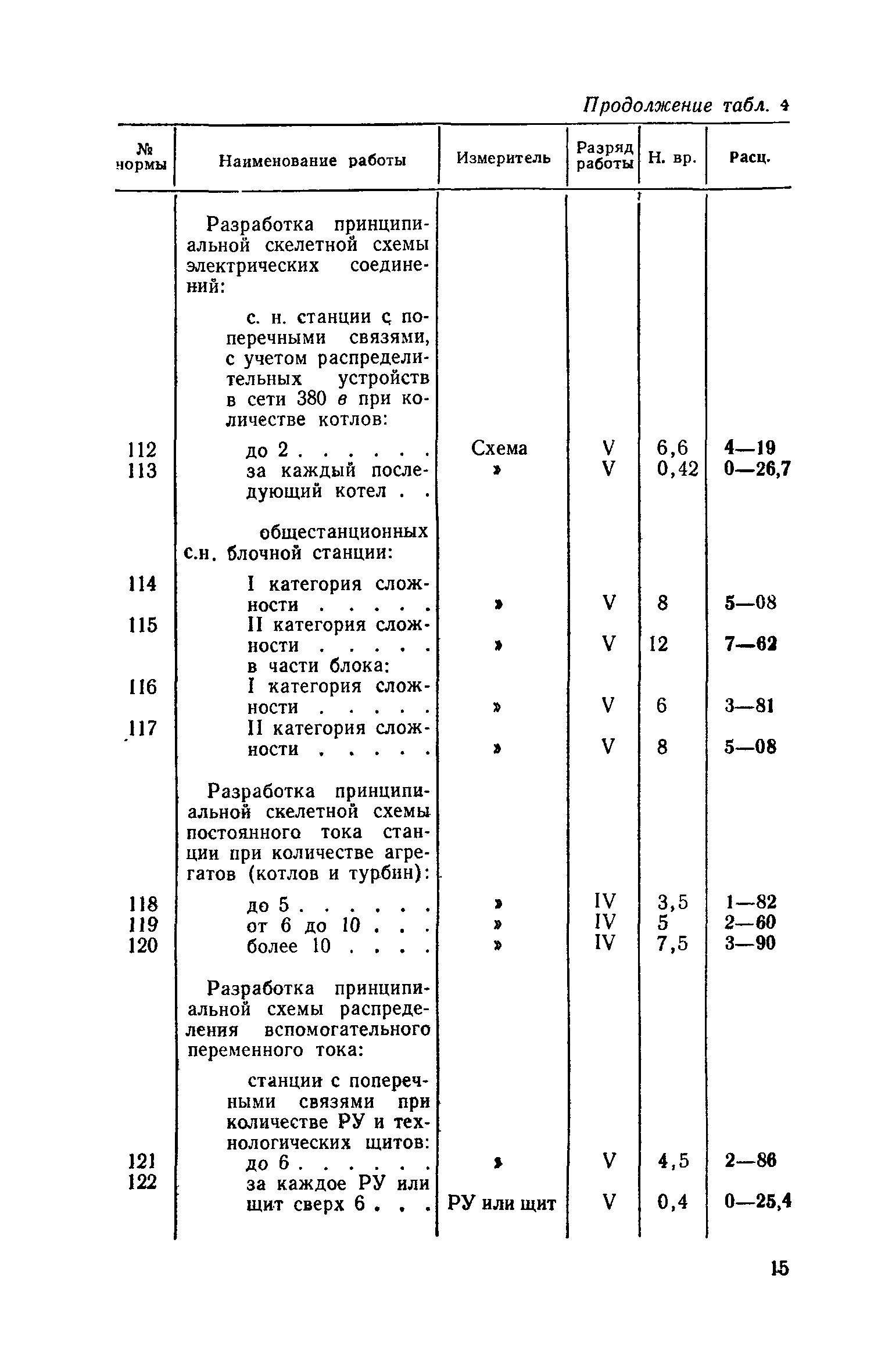 Продолжение табл. 4

| № нормы | Наименование работы | Измеритель | Разряд работы | Н. вр. | Расц. |
|---|---|---|---|---|---|
| | Разработка принципиальной скелетной схемы электрических соединений: | | | | |
| | с. н. станции с поперечными связями, с учетом распределительных устройств в сети 380 в при количестве котлов: | | | | |
| 112 | до 2 . . . . . . | Схема | V | 6,6 | 4—19 |
| 113 | за каждый последующий котел . . | » | V | 0,42 | 0—26,7 |
| | общестанционных с.н. блочной станции: | | | | |
| 114 | I категория сложности . . . . . | » | V | 8 | 5—08 |
| 115 | II категория сложности . . . . . | » | V | 12 | 7—62 |
| | в части блока: | | | | |
| 116 | I категория сложности . . . . . | » | V | 6 | 3—81 |
| 117 | II категория сложности . . . . . | » | V | 8 | 5—08 |
| | Разработка принципиальной скелетной схемы постоянного тока станции при количестве агрегатов (котлов и турбин): | | | | |
| 118 | до 5 . . . . . . | » | IV | 3,5 | 1—82 |
| 119 | от 6 до 10 . . . | » | IV | 5 | 2—60 |
| 120 | более 10 . . . . | » | IV | 7,5 | 3—90 |
| | Разработка принципиальной схемы распределения вспомогательного переменного тока: | | | | |
| | станции с поперечными связями при количестве РУ и технологических щитов: | | | | |
| 121 | до 6 . . . . . . | » | V | 4,5 | 2—86 |
| 122 | за каждое РУ или щит сверх 6 . . . | РУ или щит | V | 0,4 | 0—25,4 |

15